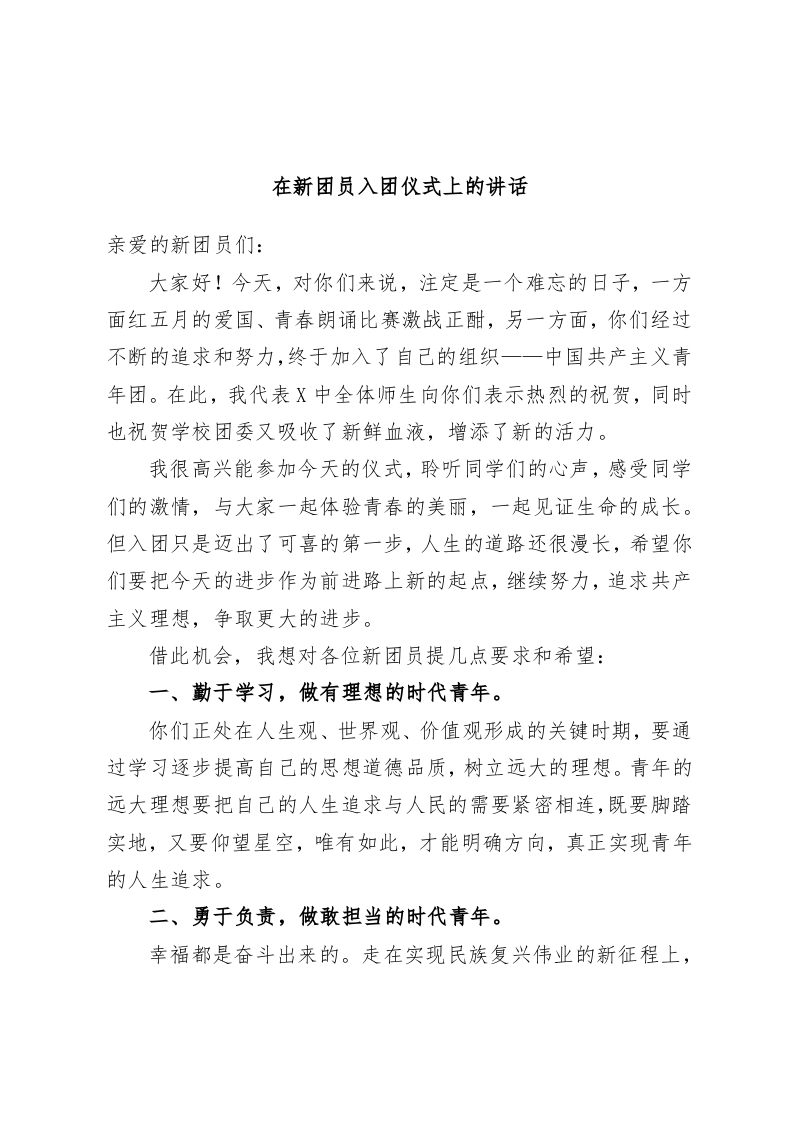 在新团员入团仪式上的讲话

亲爱的新团员们：

大家好！今天，对你们来说，注定是一个难忘的日子，一方面红五月的爱国、青春朗诵比赛激战正酣，另一方面，你们经过不断的追求和努力，终于加入了自己的组织——中国共产主义青年团。在此，我代表X中全体师生向你们表示热烈的祝贺，同时也祝贺学校团委又吸收了新鲜血液，增添了新的活力。

我很高兴能参加今天的仪式，聆听同学们的心声，感受同学们的激情，与大家一起体验青春的美丽，一起见证生命的成长。但入团只是迈出了可喜的第一步，人生的道路还很漫长，希望你们要把今天的进步作为前进路上新的起点，继续努力，追求共产主义理想，争取更大的进步。

借此机会，我想对各位新团员提几点要求和希望：

一、勤于学习，做有理想的时代青年。

你们正处在人生观、世界观、价值观形成的关键时期，要通过学习逐步提高自己的思想道德品质，树立远大的理想。青年的远大理想要把自己的人生追求与人民的需要紧密相连，既要脚踏实地，又要仰望星空，唯有如此，才能明确方向，真正实现青年的人生追求。

二、勇于负责，做敢担当的时代青年。

幸福都是奋斗出来的。走在实现民族复兴伟业的新征程上，